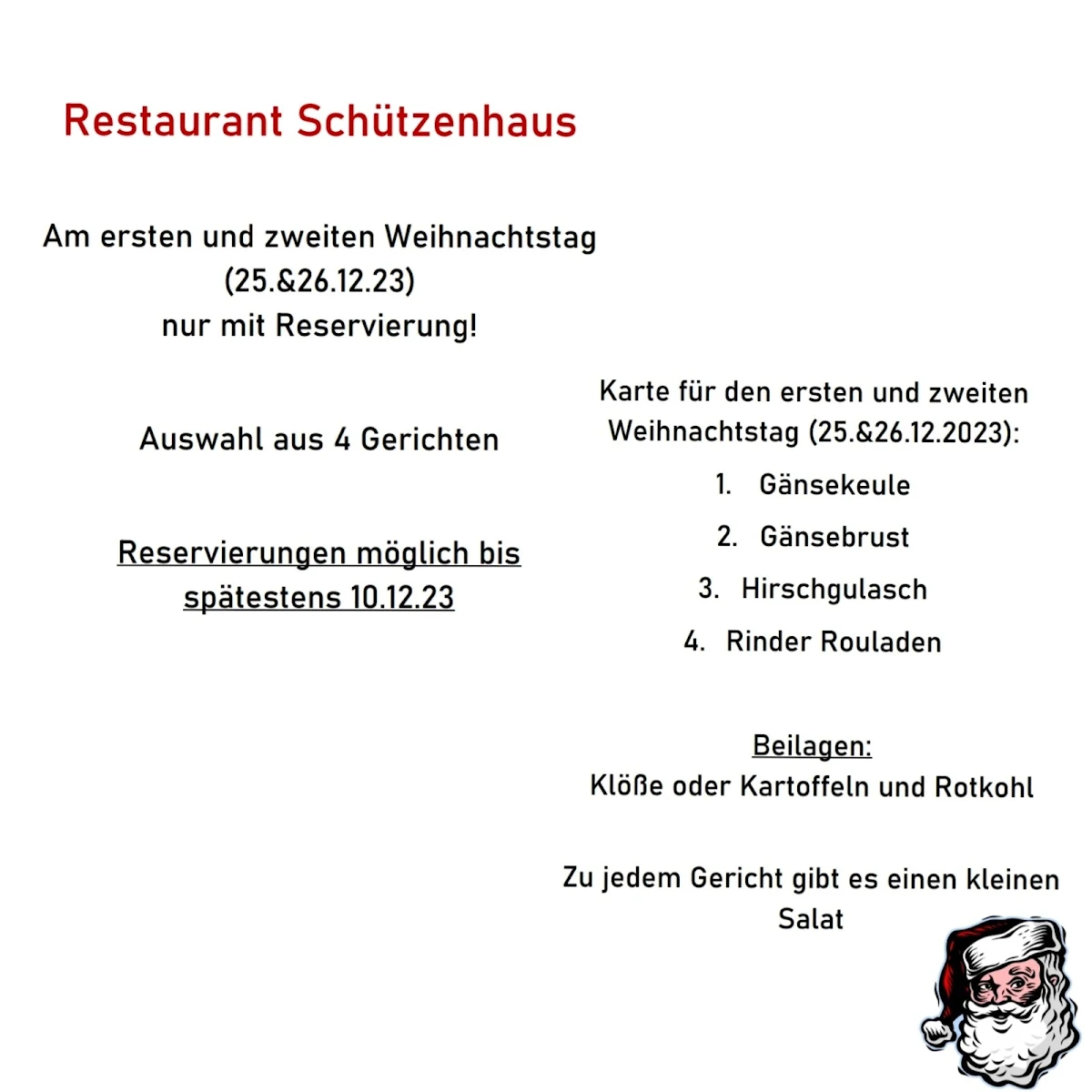 Restaurant Schützenhaus

Am ersten und zweiten Weihnachtstag
(25.&26.12.23)
nur mit Reservierung!

Auswahl aus 4 Gerichten

Reservierungen möglich bis spätestens 10.12.23

Karte für den ersten und zweiten Weihnachtstag (25.&26.12.2023):

1. Gänsekeule
2. Gänsebrust
3. Hirschgulasch
4. Rinder Rouladen

Beilagen:
Klöße oder Kartoffeln und Rotkohl

Zu jedem Gericht gibt es einen kleinen Salat